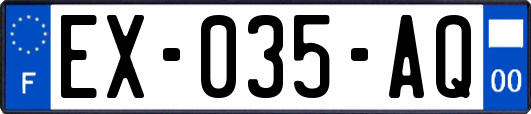 F
EX-035-AQ
00